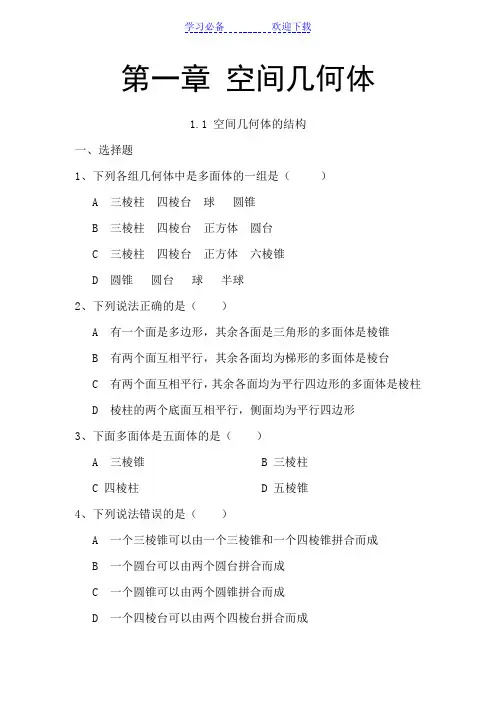 学习必备　　　　欢迎下载

第一章 空间几何体

1.1 空间几何体的结构

一、选择题

1、下列各组几何体中是多面体的一组是（　　）

A　三棱柱　四棱台　球　圆锥

B　三棱柱　四棱台　正方体　圆台

C　三棱柱　四棱台　正方体　六棱锥

D　圆锥　圆台　球　半球

2、下列说法正确的是（　　）

A　有一个面是多边形，其余各面是三角形的多面体是棱锥

B　有两个面互相平行，其余各面均为梯形的多面体是棱台

C　有两个面互相平行，其余各面均为平行四边形的多面体是棱柱

D　棱柱的两个底面互相平行，侧面均为平行四边形

3、下面多面体是五面体的是（　　）

A　三棱锥　　　B 三棱柱

C 四棱柱　　　D 五棱锥

4、下列说法错误的是（　　）

A　一个三棱锥可以由一个三棱锥和一个四棱锥拼合而成

B　一个圆台可以由两个圆台拼合而成

C　一个圆锥可以由两个圆锥拼合而成

D　一个四棱台可以由两个四棱台拼合而成